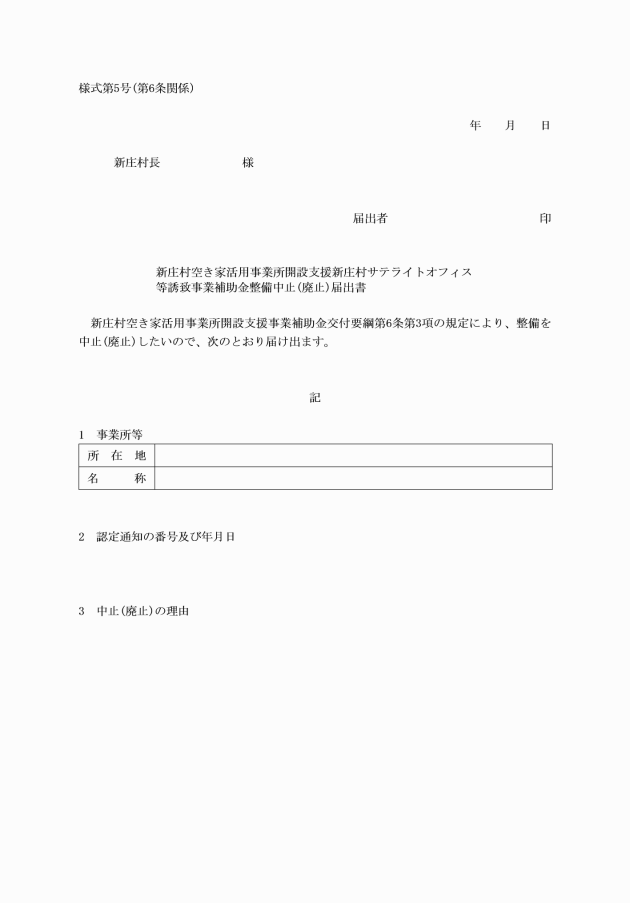 様式第5号(第6条関係)

年　月　日

新庄村長　　　　　様

届出者　　　　　　　　印

新庄村空き家活用事業所開設支援新庄村サテライトオフィス等誘致事業補助金整備中止(廃止)届出書

新庄村空き家活用事業所開設支援事業補助金交付要綱第6条第3項の規定により、整備を中止(廃止)したいので、次のとおり届け出ます。

記

1　事業所等

| 所　在　地 | |
|---|---|
| 名　　　称 | |

2　認定通知の番号及び年月日

3　中止(廃止)の理由